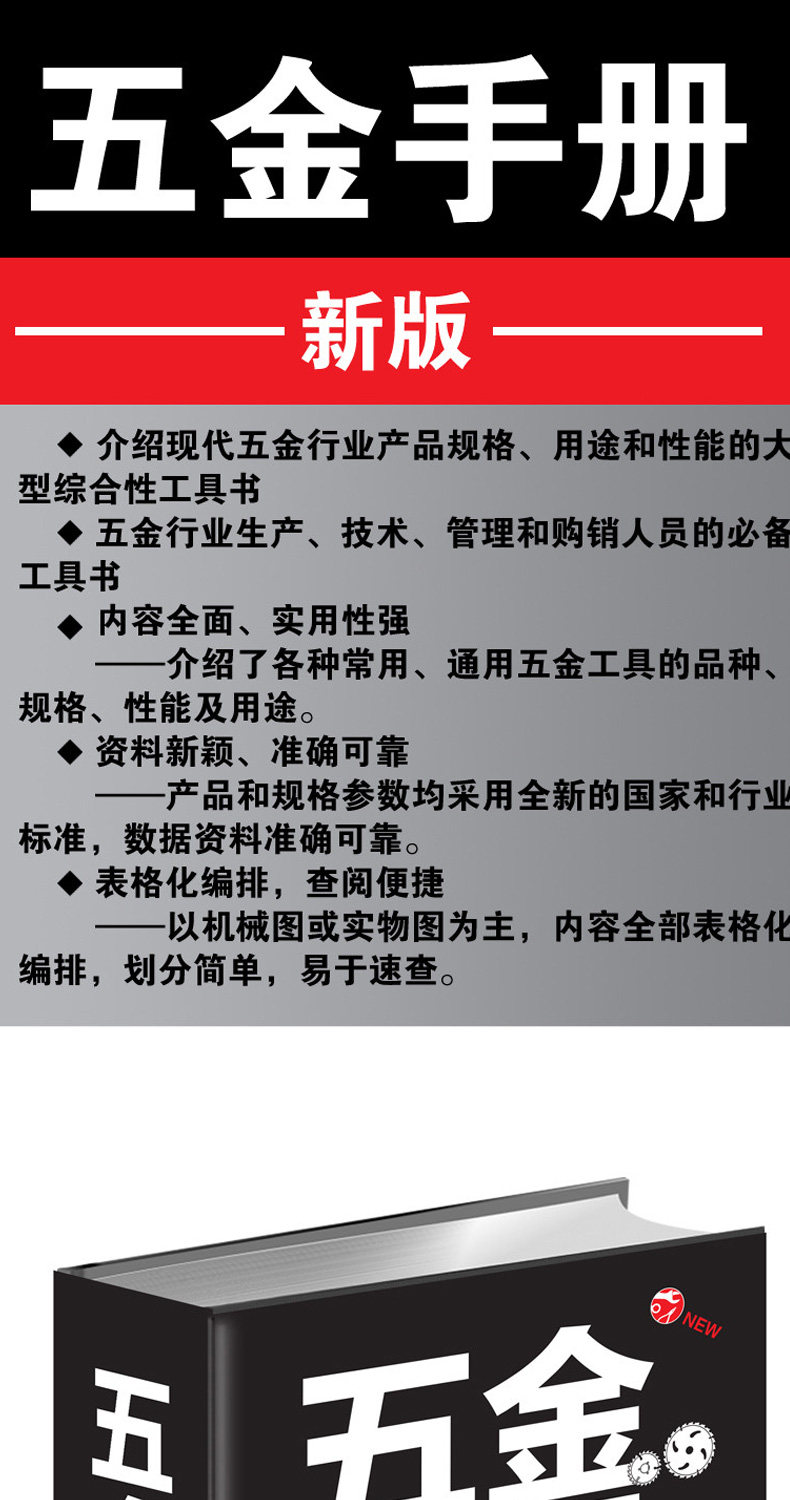 五金手册

新版

◆ 介绍现代五金行业产品规格、用途和性能的大型综合性工具书

◆ 五金行业生产、技术、管理和购销人员的必备工具书

◆ 内容全面、实用性强

——介绍了各种常用、通用五金工具的品种、规格、性能及用途。

◆ 资料新颖、准确可靠

——产品和规格参数均采用全新的国家和行业标准，数据资料准确可靠。

◆ 表格化编排，查阅便捷

——以机械图或实物图为主，内容全部表格化编排，划分简单，易于速查。

NEW

五

五金